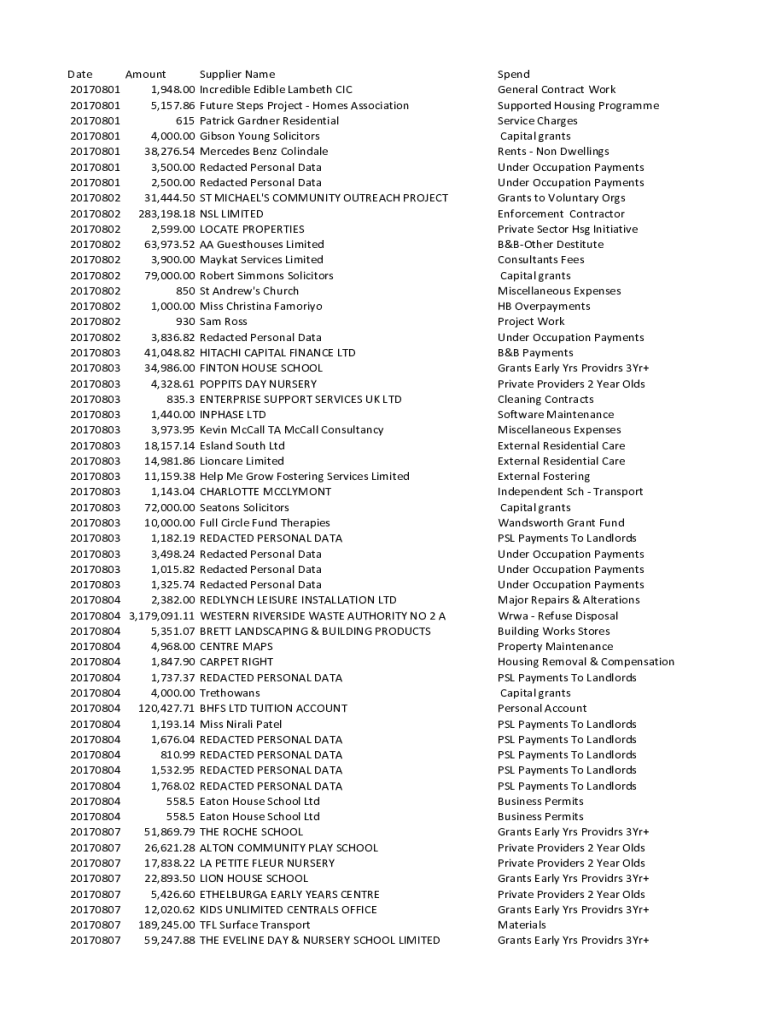 | Date | Amount | Supplier Name | Spend |
|---|---|---|---|
| 20170801 | 1,948.00 | Incredible Edible Lambeth CIC | General Contract Work |
| 20170801 | 5,157.86 | Future Steps Project - Homes Association | Supported Housing Programme |
| 20170801 | 615 | Patrick Gardner Residential | Service Charges |
| 20170801 | 4,000.00 | Gibson Young Solicitors | Capital grants |
| 20170801 | 38,276.54 | Mercedes Benz Colindale | Rents - Non Dwellings |
| 20170801 | 3,500.00 | Redacted Personal Data | Under Occupation Payments |
| 20170801 | 2,500.00 | Redacted Personal Data | Under Occupation Payments |
| 20170802 | 31,444.50 | ST MICHAEL'S COMMUNITY OUTREACH PROJECT | Grants to Voluntary Orgs |
| 20170802 | 283,198.18 | NSL LIMITED | Enforcement Contractor |
| 20170802 | 2,599.00 | LOCATE PROPERTIES | Private Sector Hsg Initiative |
| 20170802 | 63,973.52 | AA Guesthouses Limited | B&B-Other Destitute |
| 20170802 | 3,900.00 | Maykat Services Limited | Consultants Fees |
| 20170802 | 79,000.00 | Robert Simmons Solicitors | Capital grants |
| 20170802 | 850 | St Andrew's Church | Miscellaneous Expenses |
| 20170802 | 1,000.00 | Miss Christina Famoriyo | HB Overpayments |
| 20170802 | 930 | Sam Ross | Project Work |
| 20170802 | 3,836.82 | Redacted Personal Data | Under Occupation Payments |
| 20170803 | 41,048.82 | HITACHI CAPITAL FINANCE LTD | B&B Payments |
| 20170803 | 34,986.00 | FINTON HOUSE SCHOOL | Grants Early Yrs Providrs 3Yr+ |
| 20170803 | 4,328.61 | POPPITS DAY NURSERY | Private Providers 2 Year Olds |
| 20170803 | 835.3 | ENTERPRISE SUPPORT SERVICES UK LTD | Cleaning Contracts |
| 20170803 | 1,440.00 | INPHASE LTD | Software Maintenance |
| 20170803 | 3,973.95 | Kevin McCall TA McCall Consultancy | Miscellaneous Expenses |
| 20170803 | 18,157.14 | Esland South Ltd | External Residential Care |
| 20170803 | 14,981.86 | Lioncare Limited | External Residential Care |
| 20170803 | 11,159.38 | Help Me Grow Fostering Services Limited | External Fostering |
| 20170803 | 1,143.04 | CHARLOTTE MCCLYMONT | Independent Sch - Transport |
| 20170803 | 72,000.00 | Seatons Solicitors | Capital grants |
| 20170803 | 10,000.00 | Full Circle Fund Therapies | Wandsworth Grant Fund |
| 20170803 | 1,182.19 | REDACTED PERSONAL DATA | PSL Payments To Landlords |
| 20170803 | 3,498.24 | Redacted Personal Data | Under Occupation Payments |
| 20170803 | 1,015.82 | Redacted Personal Data | Under Occupation Payments |
| 20170803 | 1,325.74 | Redacted Personal Data | Under Occupation Payments |
| 20170804 | 2,382.00 | REDLYNCH LEISURE INSTALLATION LTD | Major Repairs & Alterations |
| 20170804 | 3,179,091.11 | WESTERN RIVERSIDE WASTE AUTHORITY NO 2 A | Wrwa - Refuse Disposal |
| 20170804 | 5,351.07 | BRETT LANDSCAPING & BUILDING PRODUCTS | Building Works Stores |
| 20170804 | 4,968.00 | CENTRE MAPS | Property Maintenance |
| 20170804 | 1,847.90 | CARPET RIGHT | Housing Removal & Compensation |
| 20170804 | 1,737.37 | REDACTED PERSONAL DATA | PSL Payments To Landlords |
| 20170804 | 4,000.00 | Trethowans | Capital grants |
| 20170804 | 120,427.71 | BHFS LTD TUITION ACCOUNT | Personal Account |
| 20170804 | 1,193.14 | Miss Nirali Patel | PSL Payments To Landlords |
| 20170804 | 1,676.04 | REDACTED PERSONAL DATA | PSL Payments To Landlords |
| 20170804 | 810.99 | REDACTED PERSONAL DATA | PSL Payments To Landlords |
| 20170804 | 1,532.95 | REDACTED PERSONAL DATA | PSL Payments To Landlords |
| 20170804 | 1,768.02 | REDACTED PERSONAL DATA | PSL Payments To Landlords |
| 20170804 | 558.5 | Eaton House School Ltd | Business Permits |
| 20170804 | 558.5 | Eaton House School Ltd | Business Permits |
| 20170807 | 51,869.79 | THE ROCHE SCHOOL | Grants Early Yrs Providrs 3Yr+ |
| 20170807 | 26,621.28 | ALTON COMMUNITY PLAY SCHOOL | Private Providers 2 Year Olds |
| 20170807 | 17,838.22 | LA PETITE FLEUR NURSERY | Private Providers 2 Year Olds |
| 20170807 | 22,893.50 | LION HOUSE SCHOOL | Grants Early Yrs Providrs 3Yr+ |
| 20170807 | 5,426.60 | ETHELBURGA EARLY YEARS CENTRE | Private Providers 2 Year Olds |
| 20170807 | 12,020.62 | KIDS UNLIMITED CENTRALS OFFICE | Grants Early Yrs Providrs 3Yr+ |
| 20170807 | 189,245.00 | TFL Surface Transport | Materials |
| 20170807 | 59,247.88 | THE EVELINE DAY & NURSERY SCHOOL LIMITED | Grants Early Yrs Providrs 3Yr+ |